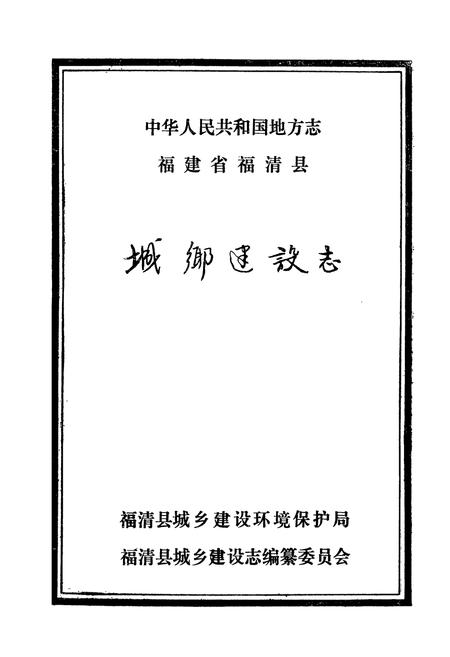 中华人民共和国地方志
福建省福清县

城鄉建設志

福清县城乡建设环境保护局
福清县城乡建设志编纂委员会